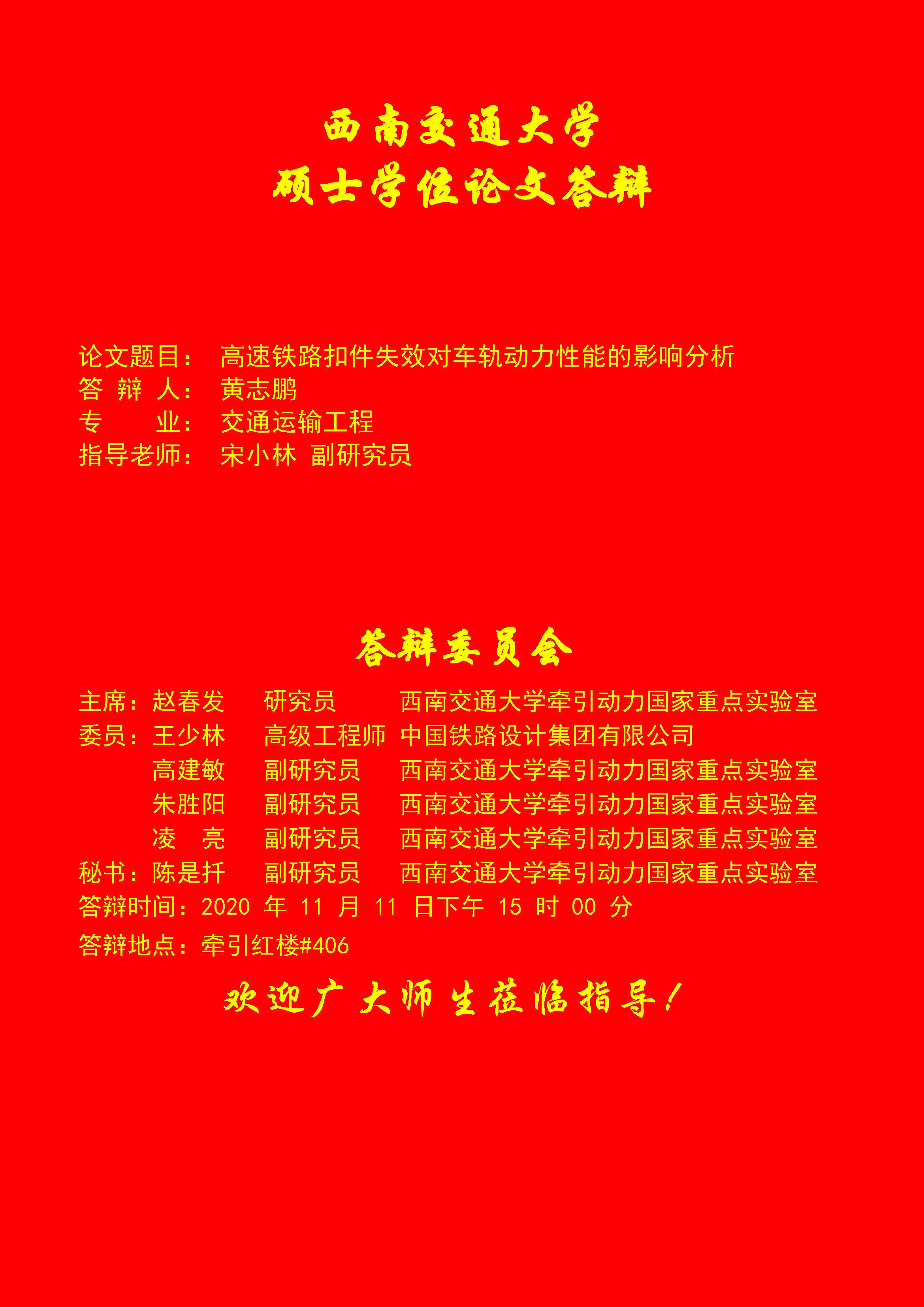 西南交通大学
硕士学位论文答辩

论文题目： 高速铁路扣件失效对车轨动力性能的影响分析
答 辩 人： 黄志鹏
专 业： 交通运输工程
指导老师： 宋小林 副研究员

答辩委员会

主席：赵春发 研究员 西南交通大学牵引动力国家重点实验室
委员：王少林 高级工程师 中国铁路设计集团有限公司
高建敏 副研究员 西南交通大学牵引动力国家重点实验室
朱胜阳 副研究员 西南交通大学牵引动力国家重点实验室
凌 亮 副研究员 西南交通大学牵引动力国家重点实验室
秘书：陈是扦 副研究员 西南交通大学牵引动力国家重点实验室
答辩时间：2020 年 11 月 11 日下午 15 时 00 分
答辩地点：牵引红楼#406

欢迎广大师生莅临指导！